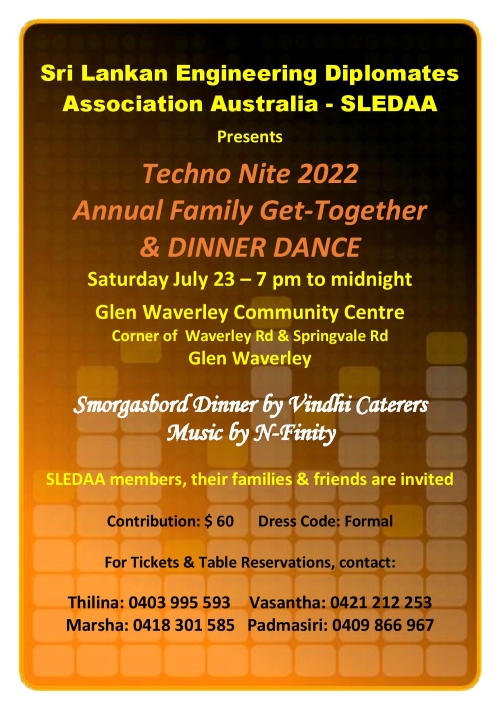 Sri Lankan Engineering Diplomates Association Australia - SLEDAA

Presents

Techno Nite 2022
Annual Family Get-Together
& DINNER DANCE

Saturday July 23 – 7 pm to midnight

Glen Waverley Community Centre
Corner of Waverley Rd & Springvale Rd
Glen Waverley

Smorgasbord Dinner by Vindhi Caterers
Music by N-Finity

SLEDAA members, their families & friends are invited

Contribution: $ 60    Dress Code: Formal

For Tickets & Table Reservations, contact:

Thilina: 0403 995 593    Vasantha: 0421 212 253
Marsha: 0418 301 585    Padmasiri: 0409 866 967